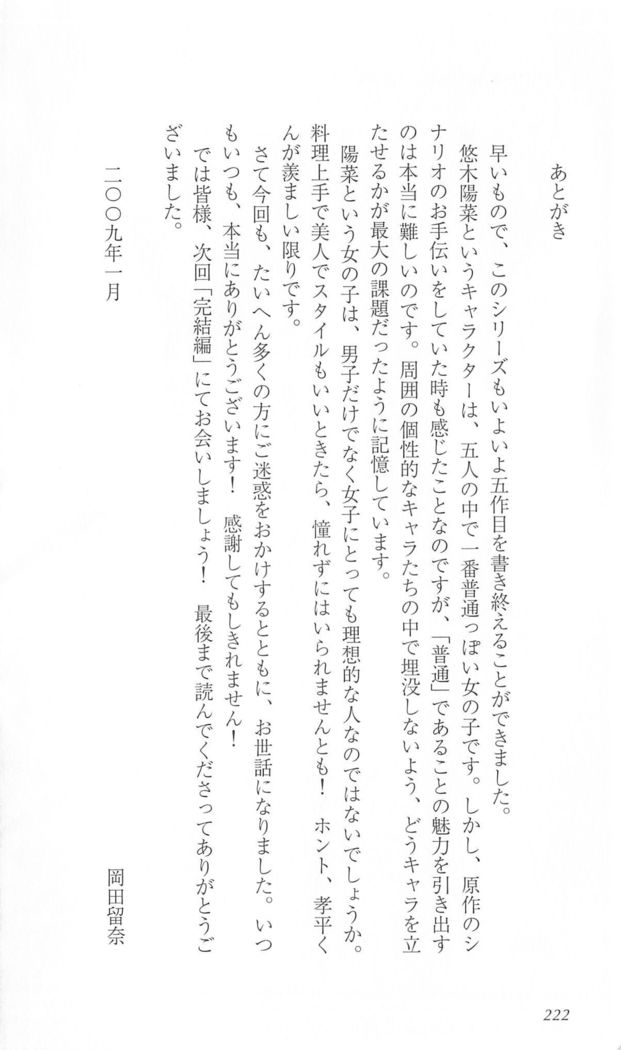 あとがき

早いもので、このシリーズもいよいよ五作目を書き終えることができました。

悠木陽菜というキャラクターは、五人の中で一番普通っぽい女の子です。しかし、原作のシナリオのお手伝いをしていた時も感じたことなのですが、「普通」であることの魅力を引き出すのは本当に難しいのです。周囲の個性的なキャラたちの中で埋没しないよう、どうキャラを立たせるかが最大の課題だったように記憶しています。

陽菜という女の子は、男子だけでなく女子にとっても理想的な人なのではないでしょうか。料理上手で美人でスタイルもいいときたら、憧れずにはいられませんとも！ ホント、孝平くんが羨ましい限りです。

さて今回も、たいへん多くの方にご迷惑をおかけするとともに、お世話になりました。いつもいつも、本当にありがとうございます！ 感謝してもしきれません！

では皆様、次回「完結編」にてお会いしましょう！ 最後まで読んでくださってありがとうございました。

二〇〇九年一月

岡田留奈

222